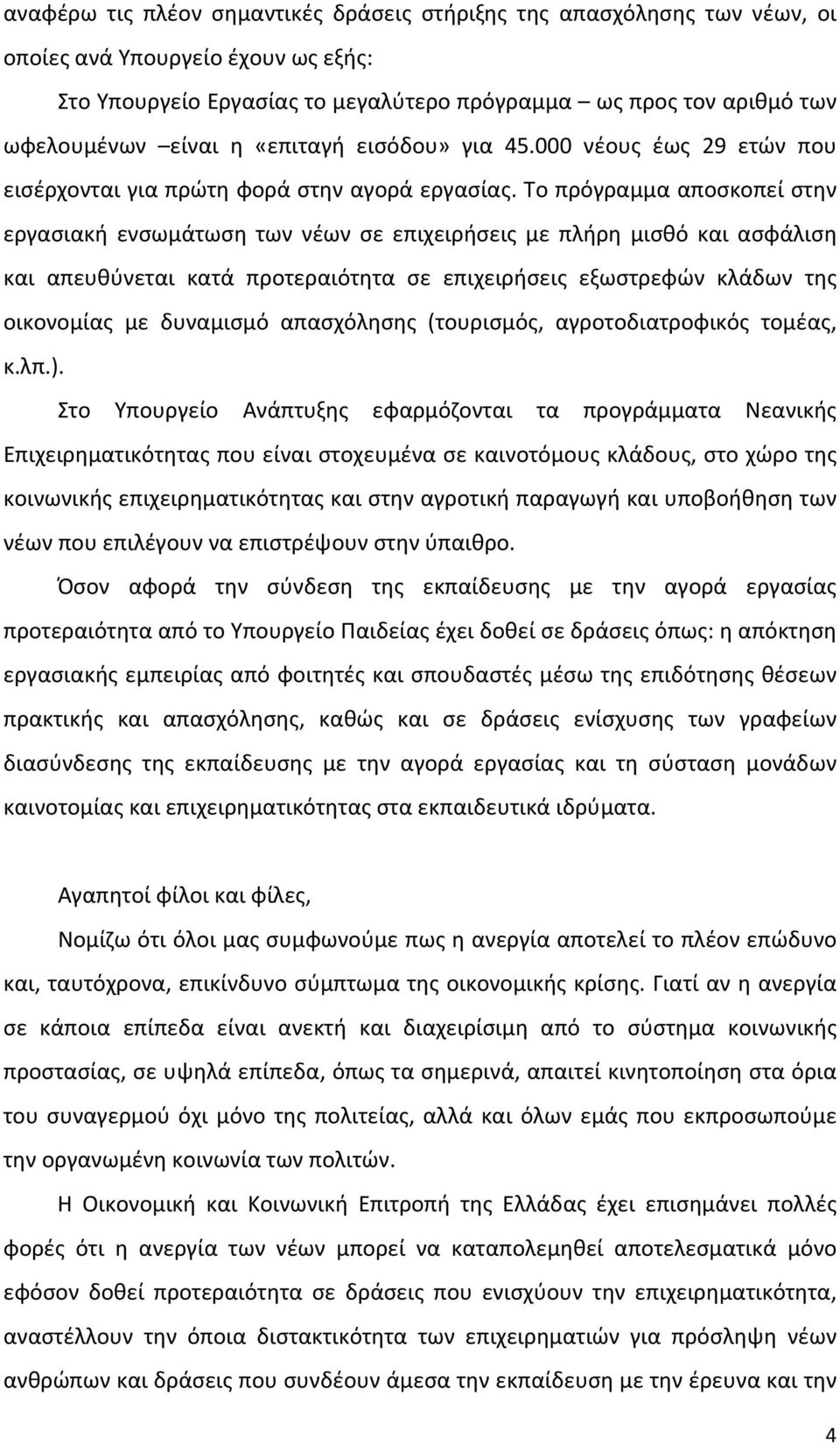 αναφέρω τις πλέον σημαντικές δράσεις στήριξης της απασχόλησης των νέων, οι οποίες ανά Υπουργείο έχουν ως εξής:

Στο Υπουργείο Εργασίας το μεγαλύτερο πρόγραμμα – ως προς τον αριθμό των ωφελουμένων –είναι η «επιταγή εισόδου» για 45.000 νέους έως 29 ετών που εισέρχονται για πρώτη φορά στην αγορά εργασίας. Το πρόγραμμα αποσκοπεί στην εργασιακή ενσωμάτωση των νέων σε επιχειρήσεις με πλήρη μισθό και ασφάλιση και απευθύνεται κατά προτεραιότητα σε επιχειρήσεις εξωστρεφών κλάδων της οικονομίας με δυναμισμό απασχόλησης (τουρισμός, αγροτοδιατροφικός τομέας, κ.λπ.).

Στο Υπουργείο Ανάπτυξης εφαρμόζονται τα προγράμματα Νεανικής Επιχειρηματικότητας που είναι στοχευμένα σε καινοτόμους κλάδους, στο χώρο της κοινωνικής επιχειρηματικότητας και στην αγροτική παραγωγή και υποβοήθηση των νέων που επιλέγουν να επιστρέψουν στην ύπαιθρο.

Όσον αφορά την σύνδεση της εκπαίδευσης με την αγορά εργασίας προτεραιότητα από το Υπουργείο Παιδείας έχει δοθεί σε δράσεις όπως: η απόκτηση εργασιακής εμπειρίας από φοιτητές και σπουδαστές μέσω της επιδότησης θέσεων πρακτικής και απασχόλησης, καθώς και σε δράσεις ενίσχυσης των γραφείων διασύνδεσης της εκπαίδευσης με την αγορά εργασίας και τη σύσταση μονάδων καινοτομίας και επιχειρηματικότητας στα εκπαιδευτικά ιδρύματα.

Αγαπητοί φίλοι και φίλες,

Νομίζω ότι όλοι μας συμφωνούμε πως η ανεργία αποτελεί το πλέον επώδυνο και, ταυτόχρονα, επικίνδυνο σύμπτωμα της οικονομικής κρίσης. Γιατί αν η ανεργία σε κάποια επίπεδα είναι ανεκτή και διαχειρίσιμη από το σύστημα κοινωνικής προστασίας, σε υψηλά επίπεδα, όπως τα σημερινά, απαιτεί κινητοποίηση στα όρια του συναγερμού όχι μόνο της πολιτείας, αλλά και όλων εμάς που εκπροσωπούμε την οργανωμένη κοινωνία των πολιτών.

Η Οικονομική και Κοινωνική Επιτροπή της Ελλάδας έχει επισημάνει πολλές φορές ότι η ανεργία των νέων μπορεί να καταπολεμηθεί αποτελεσματικά μόνο εφόσον δοθεί προτεραιότητα σε δράσεις που ενισχύουν την επιχειρηματικότητα, αναστέλλουν την όποια διστακτικότητα των επιχειρηματιών για πρόσληψη νέων ανθρώπων και δράσεις που συνδέουν άμεσα την εκπαίδευση με την έρευνα και την

4